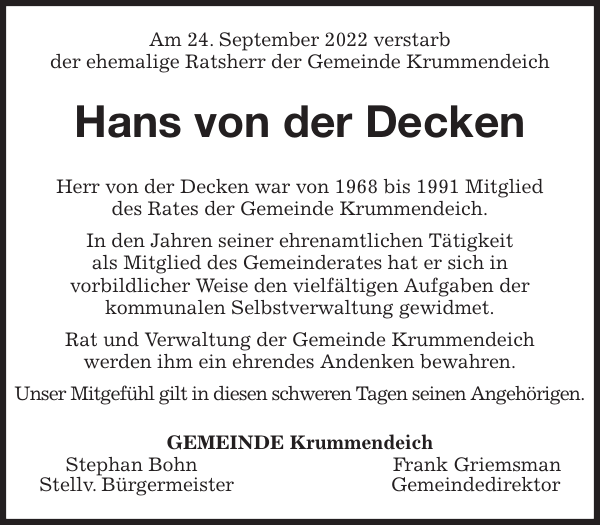 Am 24. September 2022 verstarb
der ehemalige Ratsherr der Gemeinde Krummendeich

Hans von der Decken

Herr von der Decken war von 1968 bis 1991 Mitglied des Rates der Gemeinde Krummendeich.

In den Jahren seiner ehrenamtlichen Tätigkeit als Mitglied des Gemeinderates hat er sich in vorbildlicher Weise den vielfältigen Aufgaben der kommunalen Selbstverwaltung gewidmet.

Rat und Verwaltung der Gemeinde Krummendeich werden ihm ein ehrendes Andenken bewahren.

Unser Mitgefühl gilt in diesen schweren Tagen seinen Angehörigen.

GEMEINDE Krummendeich

Stephan Bohn
Stellv. Bürgermeister

Frank Griemsman
Gemeindedirektor